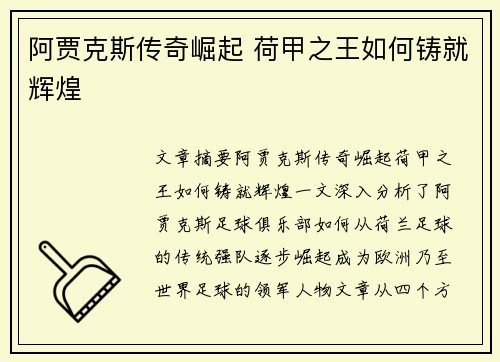 阿贾克斯传奇崛起 荷甲之王如何铸就辉煌

文章摘要阿贾克斯传奇崛起荷甲之王如何铸就辉煌一文深入分析了阿贾克斯足球俱乐部如何从荷兰足球的传统强队逐步崛起成为欧洲乃至世界足球的领军人物文章从四个方